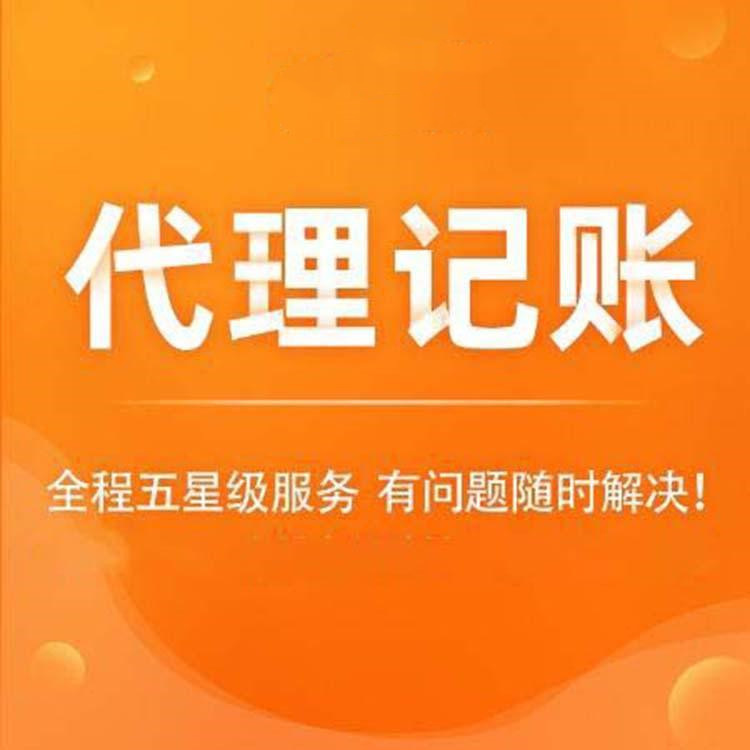 代理记账

全程五星级服务 有问题随时解决！